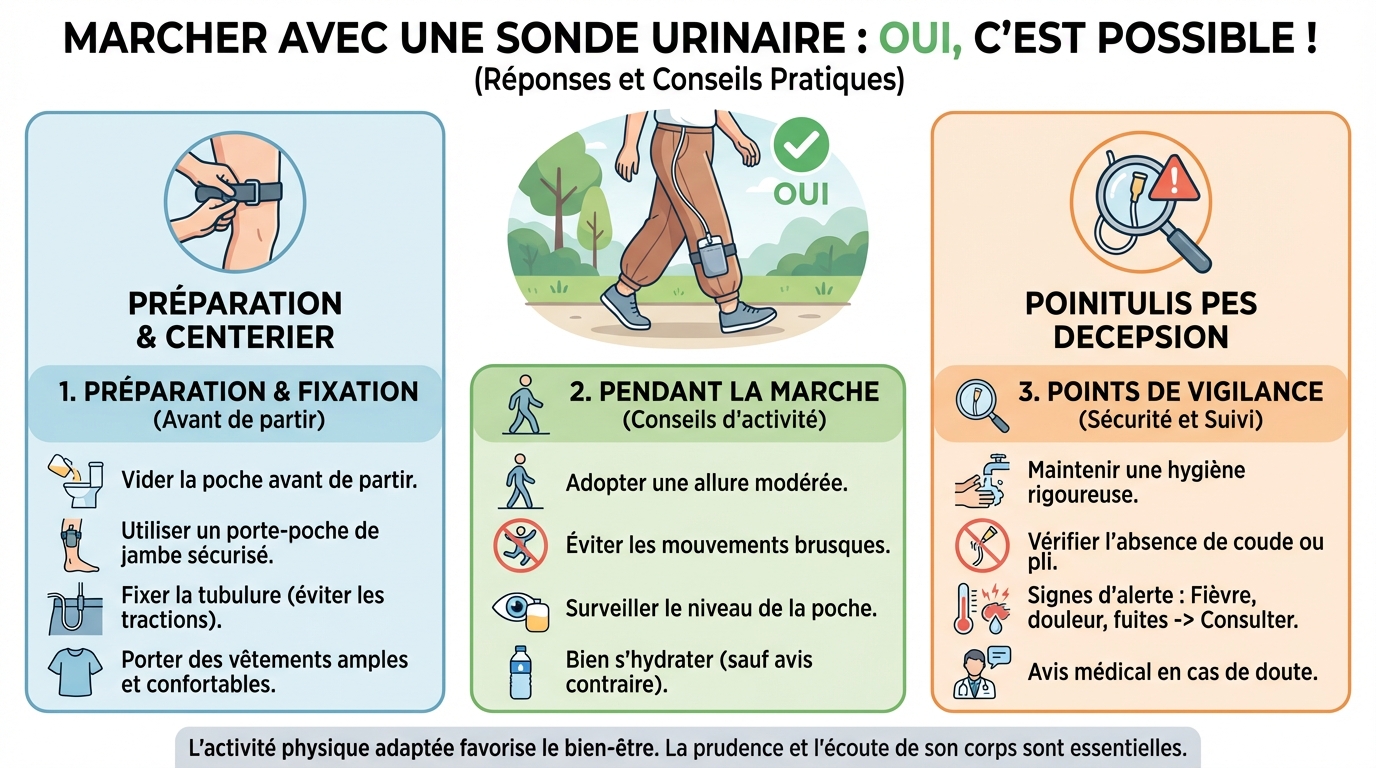 MARCHER AVEC UNE SONDE URINAIRE : OUI, C'EST POSSIBLE !
(Réponses et Conseils Pratiques)

PRÉPARATION & CENTERIER

1. PRÉPARATION & FIXATION
(Avant de partir)

Vider la poche avant de partir.

Utiliser un porte-poche de jambe sécurisé.

Fixer la tubulure (éviter les tractions).

Porter des vêtements amples et confortables.

OUI

2. PENDANT LA MARCHE
(Conseils d'activité)

Adopter une allure modérée.

Éviter les mouvements brusques.

Surveiller le niveau de la poche.

Bien s'hydrater (sauf avis contraire).

POINITULIS PES DECEPSION

3. POINTS DE VIGILANCE
(Sécurité et Suivi)

Maintenir une hygiène rigoureuse.

Vérifier l'absence de coude ou pli.

Signes d'alerte : Fièvre, douleur, fuites -> Consulter.

Avis médical en cas de doute.

L'activité physique adaptée favorise le bien-être. La prudence et l'écoute de son corps sont essentielles.